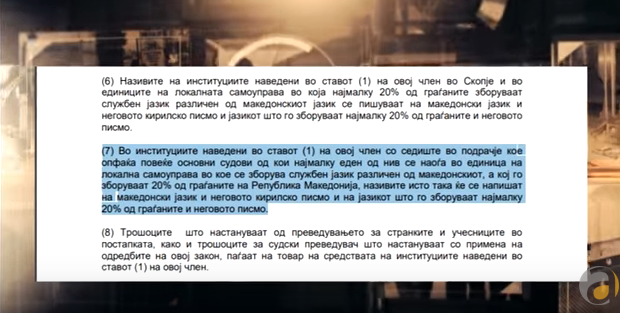 (6) Називите на институциите наведени во ставот (1) на овој член во Скопје и во единиците на локалната самоуправа во која најмалку 20% од граѓаните зборуваат службен јазик различен од македонскиот јазик се пишуваат на македонски јазик и неговото кирилско писмо и јазикот што го зборуваат најмалку 20% од граѓаните и неговото писмо.

(7) Во институциите наведени во ставот (1) на овој член со седиште во подрачје кое опфаќа повеќе основни судови од кои најмалку еден од нив се наоѓа во единица на локална самоуправа во кое се зборува службен јазик различен од македонскиот, а кој го зборуваат 20% од граѓаните на Република Македонија, називите исто така ќе се напишат на македонски јазик и неговото кирилско писмо и на јазикот што го зборуваат најмалку 20% од граѓаните и неговото писмо.

(8) Трошоците што настануваат од преведувањето за странките и учесниците во постапката, како и трошоците за судски преведувач што настануваат со примена на одредбите на овој закон, паѓаат на товар на средствата на институциите наведени во ставот (1) на овој член.